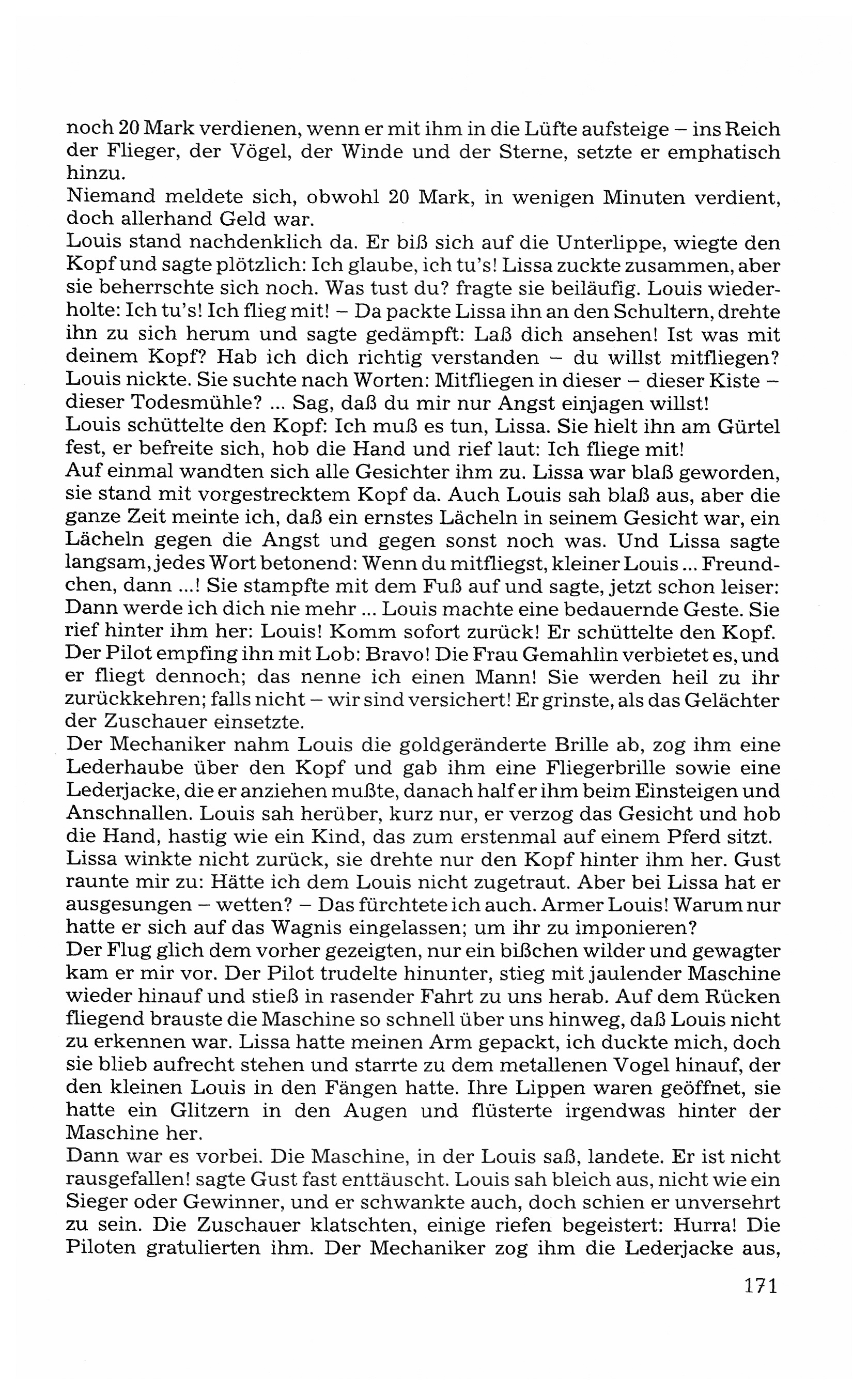 noch 20 Mark verdienen, wenn er mit ihm in die Lüfte aufsteige – ins Reich der Flieger, der Vögel, der Winde und der Sterne, setzte er emphatisch hinzu.
Niemand meldete sich, obwohl 20 Mark, in wenigen Minuten verdient, doch allerhand Geld war.
Louis stand nachdenklich da. Er biß sich auf die Unterlippe, wiegte den Kopf und sagte plötzlich: Ich glaube, ich tu's! Lissa zuckte zusammen, aber sie beherrschte sich noch. Was tust du? fragte sie beiläufig. Louis wiederholte: Ich tu's! Ich flieg mit! – Da packte Lissa ihn an den Schultern, drehte ihn zu sich herum und sagte gedämpft: Laß dich ansehen! Ist was mit deinem Kopf? Hab ich dich richtig verstanden – du willst mitfliegen? Louis nickte. Sie suchte nach Worten: Mitfliegen in dieser – dieser Kiste – dieser Todesmühle? ... Sag, daß du mir nur Angst einjagen willst!
Louis schüttelte den Kopf: Ich muß es tun, Lissa. Sie hielt ihn am Gürtel fest, er befreite sich, hob die Hand und rief laut: Ich fliege mit!
Auf einmal wandten sich alle Gesichter ihm zu. Lissa war blaß geworden, sie stand mit vorgestrecktem Kopf da. Auch Louis sah blaß aus, aber die ganze Zeit meinte ich, daß ein ernstes Lächeln in seinem Gesicht war, ein Lächeln gegen die Angst und gegen sonst noch was. Und Lissa sagte langsam, jedes Wort betonend: Wenn du mitfliegst, kleiner Louis ... Freundchen, dann ...! Sie stampfte mit dem Fuß auf und sagte, jetzt schon leiser: Dann werde ich dich nie mehr ... Louis machte eine bedauernde Geste. Sie rief hinter ihm her: Louis! Komm sofort zurück! Er schüttelte den Kopf. Der Pilot empfing ihn mit Lob: Bravo! Die Frau Gemahlin verbietet es, und er fliegt dennoch; das nenne ich einen Mann! Sie werden heil zu ihr zurückkehren; falls nicht – wir sind versichert! Er grinste, als das Gelächter der Zuschauer einsetzte.
Der Mechaniker nahm Louis die goldgeränderte Brille ab, zog ihm eine Lederhaube über den Kopf und gab ihm eine Fliegerbrille sowie eine Lederjacke, die er anziehen mußte, danach half er ihm beim Einsteigen und Anschnallen. Louis sah herüber, kurz nur, er verzog das Gesicht und hob die Hand, hastig wie ein Kind, das zum erstenmal auf einem Pferd sitzt. Lissa winkte nicht zurück, sie drehte nur den Kopf hinter ihm her. Gust raunte mir zu: Hätte ich dem Louis nicht zugetraut. Aber bei Lissa hat er ausgesungen – wetten? – Das fürchtete ich auch. Armer Louis! Warum nur hatte er sich auf das Wagnis eingelassen; um ihr zu imponieren?
Der Flug glich dem vorher gezeigten, nur ein bißchen wilder und gewagter kam er mir vor. Der Pilot trudelte hinunter, stieg mit jaulender Maschine wieder hinauf und stieß in rasender Fahrt zu uns herab. Auf dem Rücken fliegend brauste die Maschine so schnell über uns hinweg, daß Louis nicht zu erkennen war. Lissa hatte meinen Arm gepackt, ich duckte mich, doch sie blieb aufrecht stehen und starrte zu dem metallenen Vogel hinauf, der den kleinen Louis in den Fängen hatte. Ihre Lippen waren geöffnet, sie hatte ein Glitzern in den Augen und flüsterte irgendwas hinter der Maschine her.
Dann war es vorbei. Die Maschine, in der Louis saß, landete. Er ist nicht rausgefallen! sagte Gust fast enttäuscht. Louis sah bleich aus, nicht wie ein Sieger oder Gewinner, und er schwankte auch, doch schien er unversehrt zu sein. Die Zuschauer klatschten, einige riefen begeistert: Hurra! Die Piloten gratulierten ihm. Der Mechaniker zog ihm die Lederjacke aus,

171